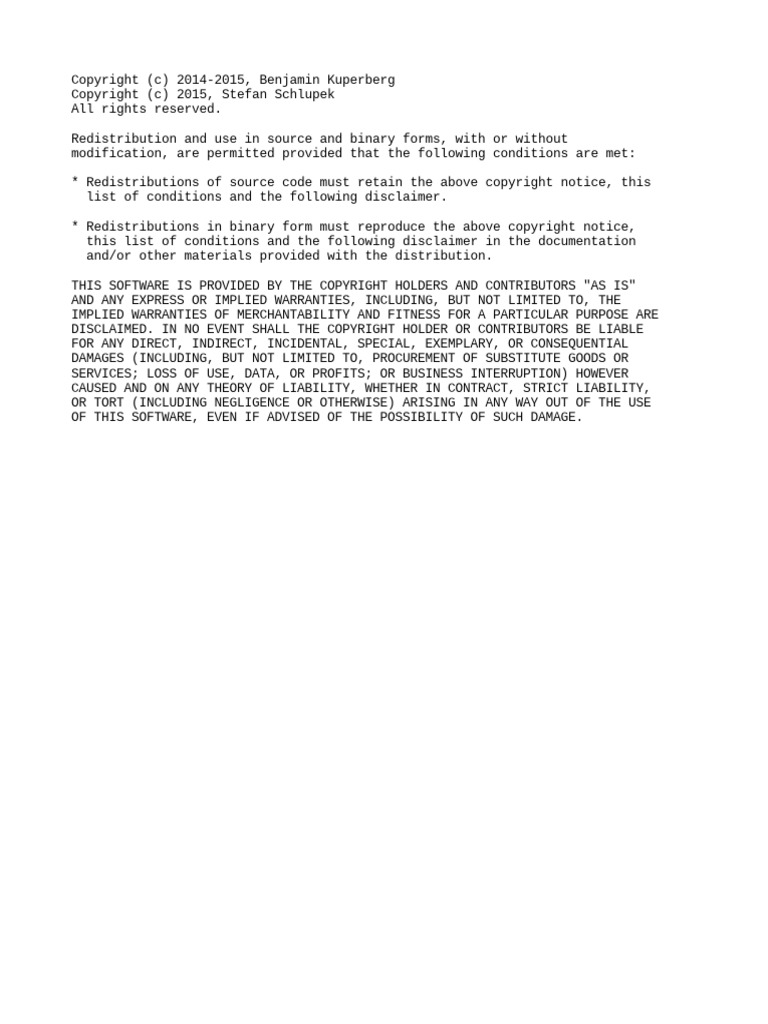 Copyright (c) 2014-2015, Benjamin Kuperberg
Copyright (c) 2015, Stefan Schlupek
All rights reserved.

Redistribution and use in source and binary forms, with or without modification, are permitted provided that the following conditions are met:

* Redistributions of source code must retain the above copyright notice, this list of conditions and the following disclaimer.

* Redistributions in binary form must reproduce the above copyright notice, this list of conditions and the following disclaimer in the documentation and/or other materials provided with the distribution.

THIS SOFTWARE IS PROVIDED BY THE COPYRIGHT HOLDERS AND CONTRIBUTORS "AS IS" AND ANY EXPRESS OR IMPLIED WARRANTIES, INCLUDING, BUT NOT LIMITED TO, THE IMPLIED WARRANTIES OF MERCHANTABILITY AND FITNESS FOR A PARTICULAR PURPOSE ARE DISCLAIMED. IN NO EVENT SHALL THE COPYRIGHT HOLDER OR CONTRIBUTORS BE LIABLE FOR ANY DIRECT, INDIRECT, INCIDENTAL, SPECIAL, EXEMPLARY, OR CONSEQUENTIAL DAMAGES (INCLUDING, BUT NOT LIMITED TO, PROCUREMENT OF SUBSTITUTE GOODS OR SERVICES; LOSS OF USE, DATA, OR PROFITS; OR BUSINESS INTERRUPTION) HOWEVER CAUSED AND ON ANY THEORY OF LIABILITY, WHETHER IN CONTRACT, STRICT LIABILITY, OR TORT (INCLUDING NEGLIGENCE OR OTHERWISE) ARISING IN ANY WAY OUT OF THE USE OF THIS SOFTWARE, EVEN IF ADVISED OF THE POSSIBILITY OF SUCH DAMAGE.